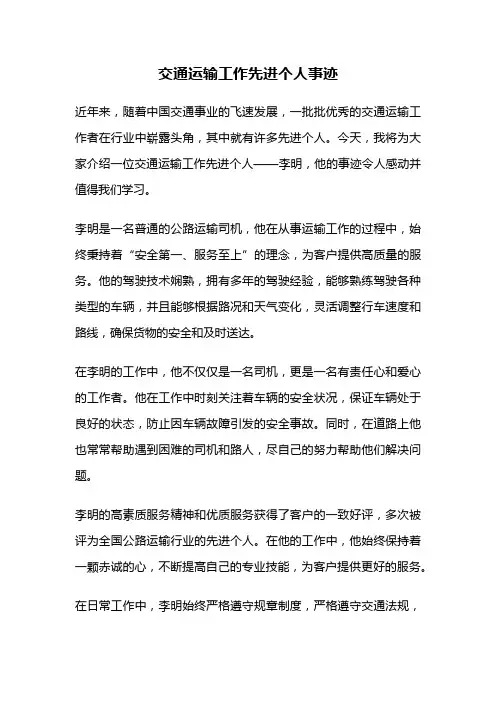 交通运输工作先进个人事迹

近年来，随着中国交通事业的飞速发展，一批批优秀的交通运输工作者在行业中崭露头角，其中就有许多先进个人。今天，我将为大家介绍一位交通运输工作先进个人——李明，他的事迹令人感动并值得我们学习。

李明是一名普通的公路运输司机，他在从事运输工作的过程中，始终秉持着“安全第一、服务至上”的理念，为客户提供高质量的服务。他的驾驶技术娴熟，拥有多年的驾驶经验，能够熟练驾驶各种类型的车辆，并且能够根据路况和天气变化，灵活调整行车速度和路线，确保货物的安全和及时送达。

在李明的工作中，他不仅仅是一名司机，更是一名有责任心和爱心的工作者。他在工作中时刻关注着车辆的安全状况，保证车辆处于良好的状态，防止因车辆故障引发的安全事故。同时，在道路上他也常常帮助遇到困难的司机和路人，尽自己的努力帮助他们解决问题。

李明的高素质服务精神和优质服务获得了客户的一致好评，多次被评为全国公路运输行业的先进个人。在他的工作中，他始终保持着一颗赤诚的心，不断提高自己的专业技能，为客户提供更好的服务。

在日常工作中，李明始终严格遵守规章制度，严格遵守交通法规，